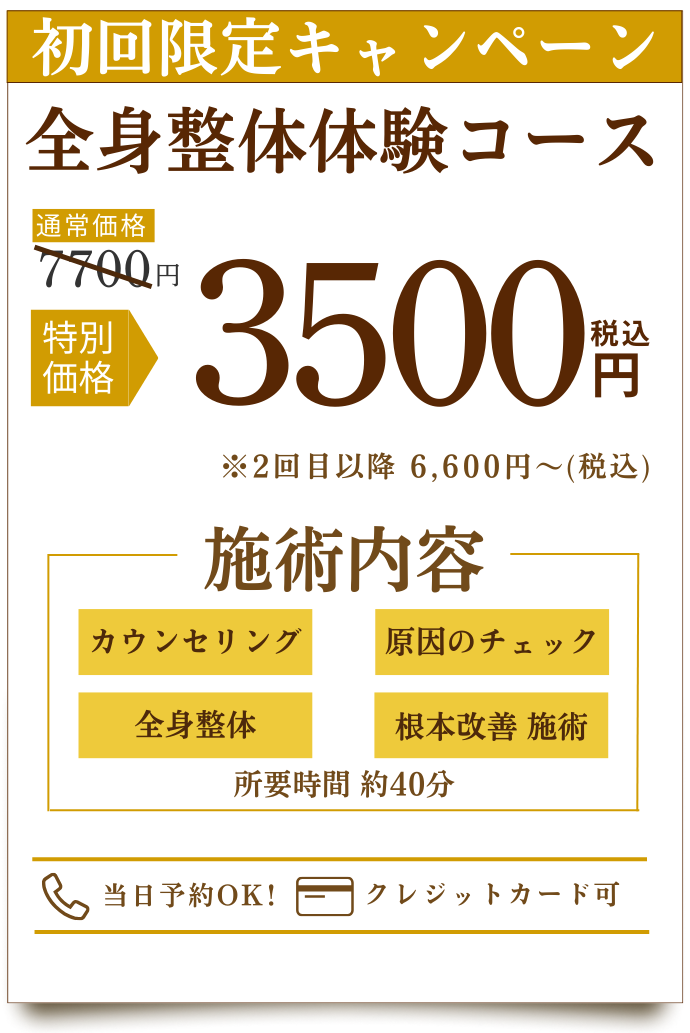 初回限定キャンペーン

全身整体体験コース

通常価格
7700円

特別価格

3500
税込
円

※2回目以降 6,600円～(税込)

施術内容

カウンセリング

原因のチェック

全身整体

根本改善 施術

所要時間 約40分

当日予約OK!

クレジットカード可